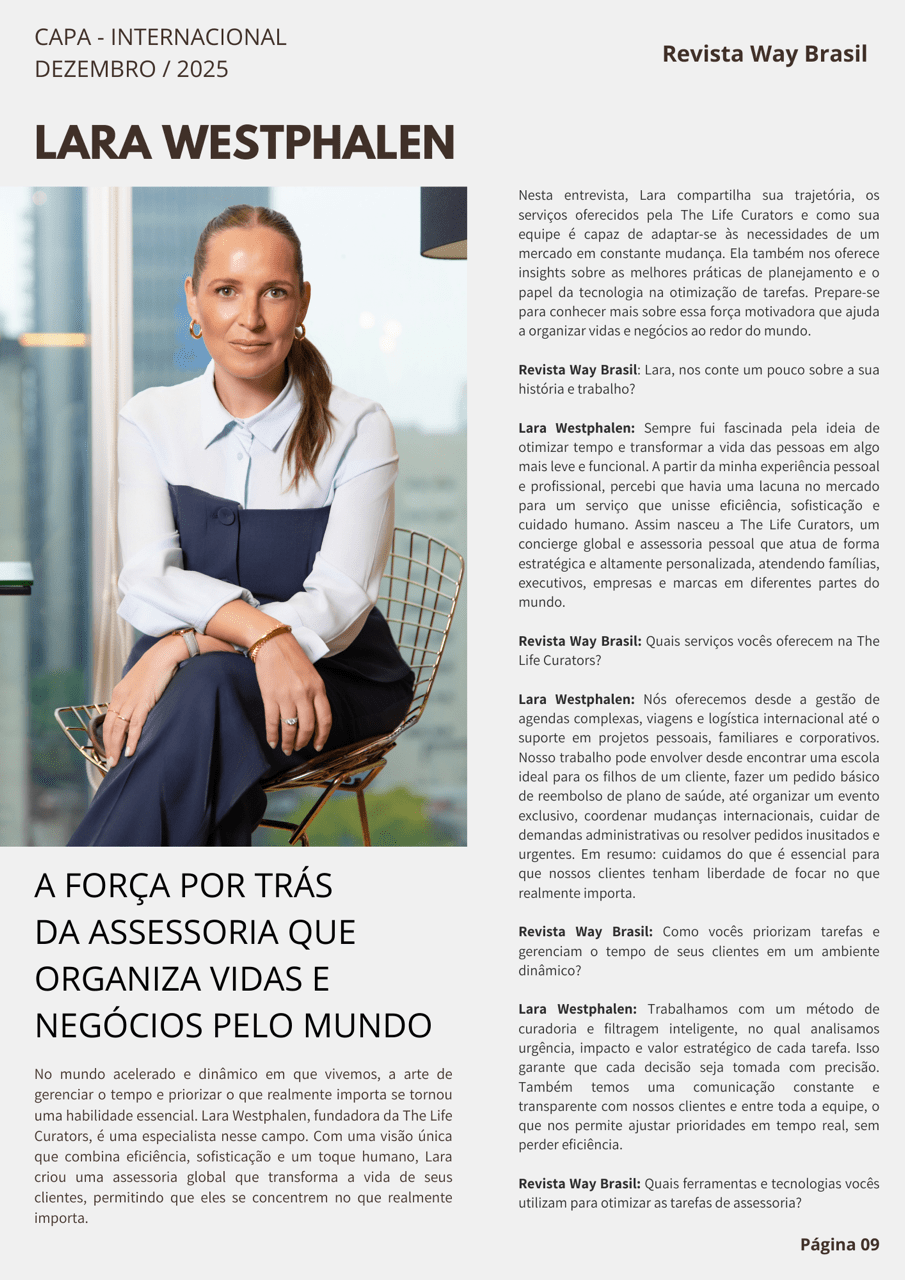 CAPA - INTERNACIONAL
DEZEMBRO / 2025

Revista Way Brasil

LARA WESTPHALEN

A FORÇA POR TRÁS DA ASSESSORIA QUE ORGANIZA VIDAS E NEGÓCIOS PELO MUNDO

No mundo acelerado e dinâmico em que vivemos, a arte de gerenciar o tempo e priorizar o que realmente importa se tornou uma habilidade essencial. Lara Westphalen, fundadora da The Life Curators, é uma especialista nesse campo. Com uma visão única que combina eficiência, sofisticação e um toque humano, Lara criou uma assessoria global que transforma a vida de seus clientes, permitindo que eles se concentrem no que realmente importa.

Nesta entrevista, Lara compartilha sua trajetória, os serviços oferecidos pela The Life Curators e como sua equipe é capaz de adaptar-se às necessidades de um mercado em constante mudança. Ela também nos oferece insights sobre as melhores práticas de planejamento e o papel da tecnologia na otimização de tarefas. Prepare-se para conhecer mais sobre essa força motivadora que ajuda a organizar vidas e negócios ao redor do mundo.

Revista Way Brasil: Lara, nos conte um pouco sobre a sua história e trabalho?

Lara Westphalen: Sempre fui fascinada pela ideia de otimizar tempo e transformar a vida das pessoas em algo mais leve e funcional. A partir da minha experiência pessoal e profissional, percebi que havia uma lacuna no mercado para um serviço que unisse eficiência, sofisticação e cuidado humano. Assim nasceu a The Life Curators, um concierge global e assessoria pessoal que atua de forma estratégica e altamente personalizada, atendendo famílias, executivos, empresas e marcas em diferentes partes do mundo.

Revista Way Brasil: Quais serviços vocês oferecem na The Life Curators?

Lara Westphalen: Nós oferecemos desde a gestão de agendas complexas, viagens e logística internacional até o suporte em projetos pessoais, familiares e corporativos. Nosso trabalho pode envolver desde encontrar uma escola ideal para os filhos de um cliente, fazer um pedido básico de reembolso de plano de saúde, até organizar um evento exclusivo, coordenar mudanças internacionais, cuidar de demandas administrativas ou resolver pedidos inusitados e urgentes. Em resumo: cuidamos do que é essencial para que nossos clientes tenham liberdade de focar no que realmente importa.

Revista Way Brasil: Como vocês priorizam tarefas e gerenciam o tempo de seus clientes em um ambiente dinâmico?

Lara Westphalen: Trabalhamos com um método de curadoria e filtragem inteligente, no qual analisamos urgência, impacto e valor estratégico de cada tarefa. Isso garante que cada decisão seja tomada com precisão. Também temos uma comunicação constante e transparente com nossos clientes e entre toda a equipe, o que nos permite ajustar prioridades em tempo real, sem perder eficiência.

Revista Way Brasil: Quais ferramentas e tecnologias vocês utilizam para otimizar as tarefas de assessoria?

Página 09